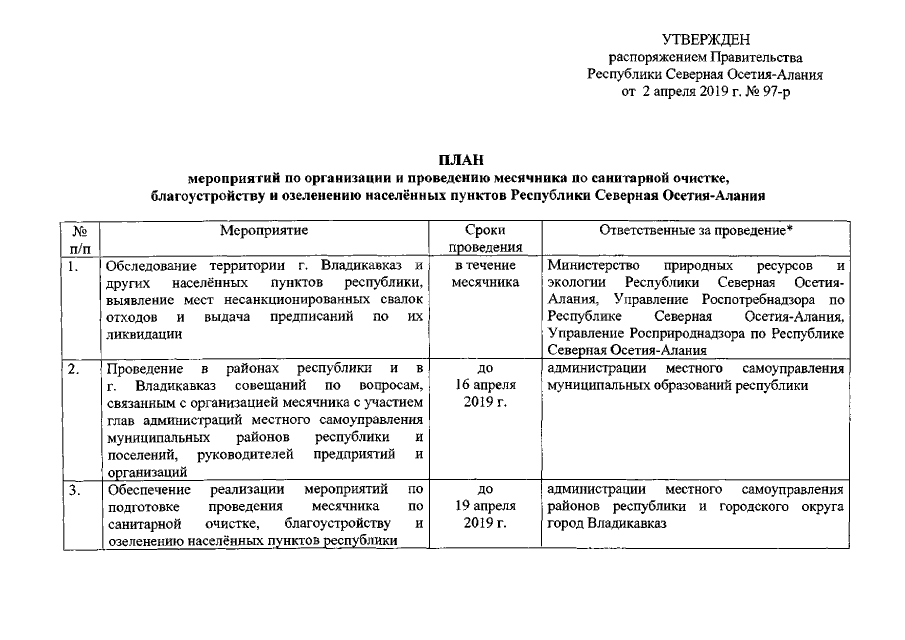 УТВЕРЖДЕН
распоряжением Правительства
Республики Северная Осетия-Алания
от 2 апреля 2019 г. № 97-р

ПЛАН
мероприятий по организации и проведению месячника по санитарной очистке, благоустройству и озеленению населённых пунктов Республики Северная Осетия-Алания

| № п/п | Мероприятие | Сроки проведения | Ответственные за проведение* |
|---|---|---|---|
| 1. | Обследование территории г. Владикавказ и других населённых пунктов республики, выявление мест несанкционированных свалок отходов и выдача предписаний по их ликвидации | в течение месячника | Министерство природных ресурсов и экологии Республики Северная Осетия-Алания, Управление Роспотребнадзора по Республике Северная Осетия-Алания, Управление Росприроднадзора по Республике Северная Осетия-Алания |
| 2. | Проведение в районах республики и в г. Владикавказ совещаний по вопросам, связанным с организацией месячника с участием глав администраций местного самоуправления муниципальных районов республики и поселений, руководителей предприятий и организаций | до 16 апреля 2019 г. | администрации местного самоуправления муниципальных образований республики |
| 3. | Обеспечение реализации мероприятий по подготовке проведения месячника по санитарной очистке, благоустройству и озеленению населённых пунктов республики | до 19 апреля 2019 г. | администрации местного самоуправления районов республики и городского округа город Владикавказ |